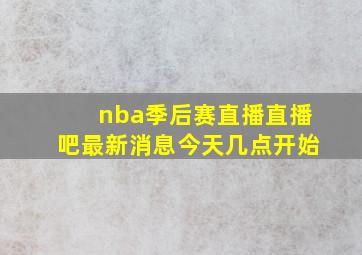 nba季后赛直播直播吧最新消息今天几点开始